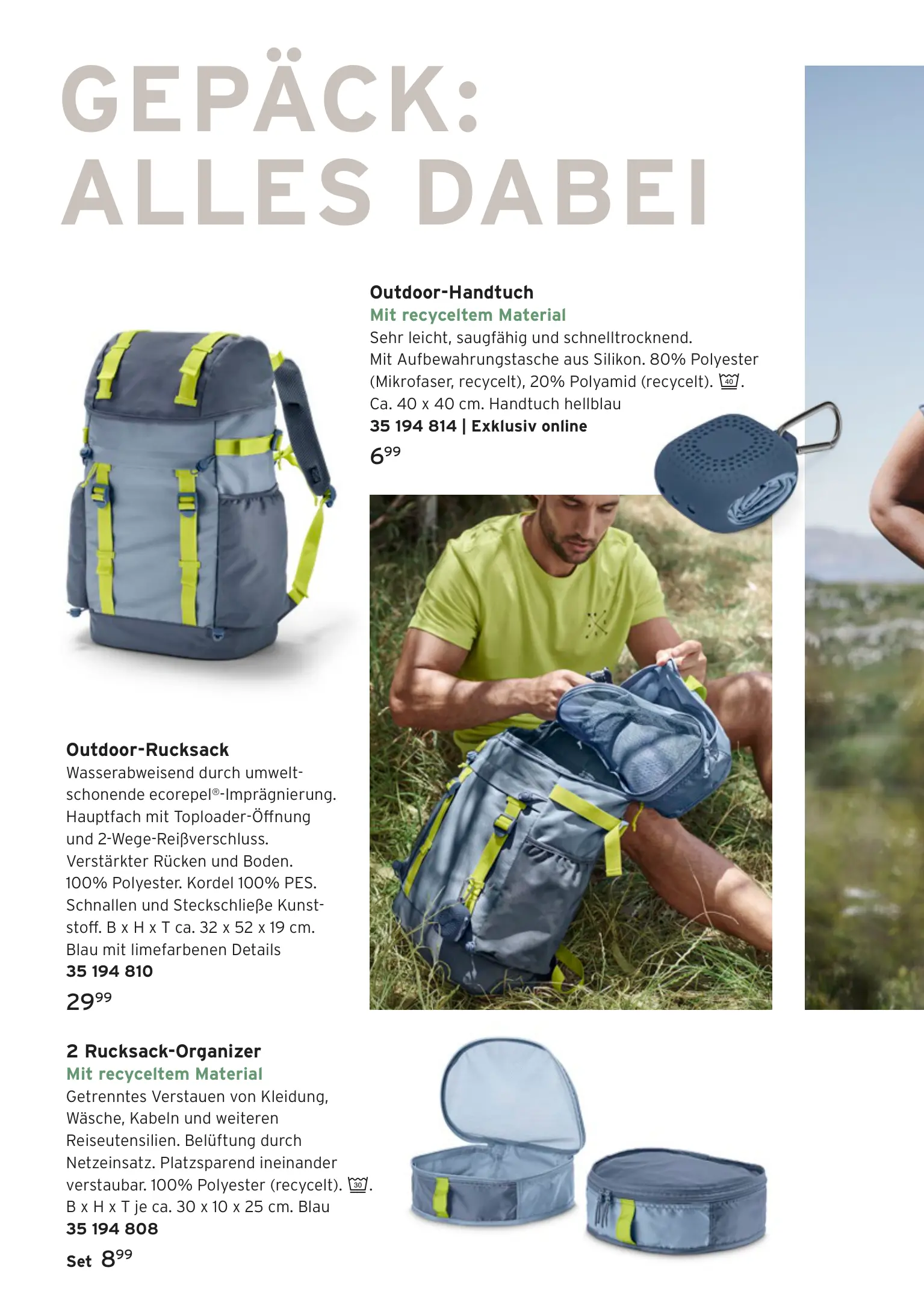 GEPÄCK:
ALLES DABEI

Outdoor-Handtuch
Mit recyceltem Material
Sehr leicht, saugfähig und schnelltrocknend. Mit Aufbewahrungstasche aus Silikon. 80% Polyester (Mikrofaser, recycelt), 20% Polyamid (recycelt). 40. Ca. 40 x 40 cm. Handtuch hellblau
35 194 814 | Exklusiv online
$6^{99}$

Outdoor-Rucksack
Wasserabweisend durch umweltschonende ecorepel®-Imprägnierung. Hauptfach mit Toploader-Öffnung und 2-Wege-Reißverschluss. Verstärkter Rücken und Boden. 100% Polyester. Kordel 100% PES. Schnallen und Steckschließe Kunststoff. B x H x T ca. 32 x 52 x 19 cm. Blau mit limefarbenen Details
35 194 810
$29^{99}$

2 Rucksack-Organizer
Mit recyceltem Material
Getrenntes Verstauen von Kleidung, Wäsche, Kabeln und weiteren Reiseutensilien. Belüftung durch Netzeinsatz. Platzsparend ineinander verstaubar. 100% Polyester (recycelt). 30. B x H x T je ca. 30 x 10 x 25 cm. Blau
35 194 808
Set $8^{99}$